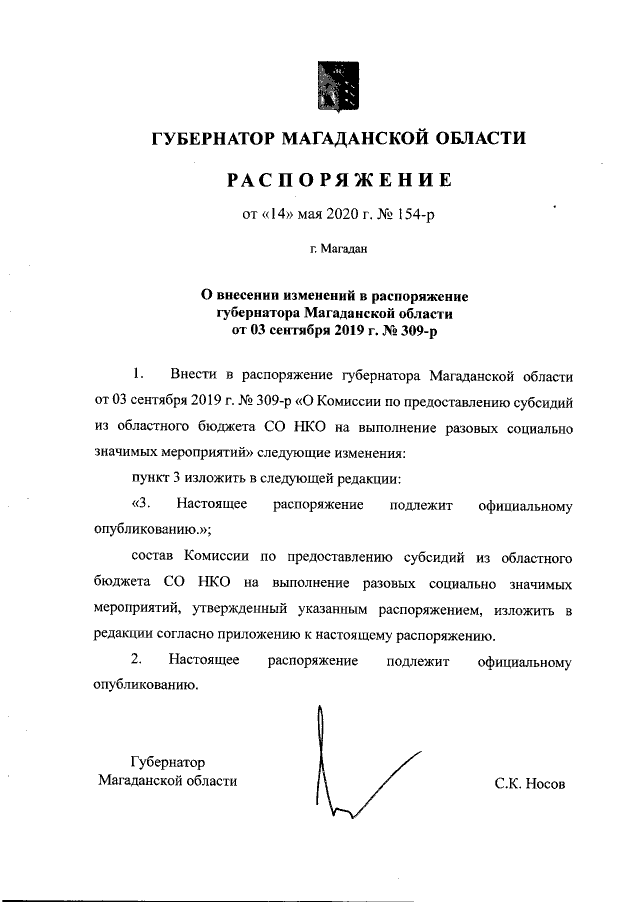 ГУБЕРНАТОР МАГАДАНСКОЙ ОБЛАСТИ

РАСПОРЯЖЕНИЕ

от «14» мая 2020 г. № 154-р

г. Магадан

О внесении изменений в распоряжение губернатора Магаданской области от 03 сентября 2019 г. № 309-р

1. Внести в распоряжение губернатора Магаданской области от 03 сентября 2019 г. № 309-р «О Комиссии по предоставлению субсидий из областного бюджета СО НКО на выполнение разовых социально значимых мероприятий» следующие изменения:

пункт 3 изложить в следующей редакции:

«3. Настоящее распоряжение подлежит официальному опубликованию.»;

состав Комиссии по предоставлению субсидий из областного бюджета СО НКО на выполнение разовых социально значимых мероприятий, утвержденный указанным распоряжением, изложить в редакции согласно приложению к настоящему распоряжению.

2. Настоящее распоряжение подлежит официальному опубликованию.

Губернатор
Магаданской области

С.К. Носов